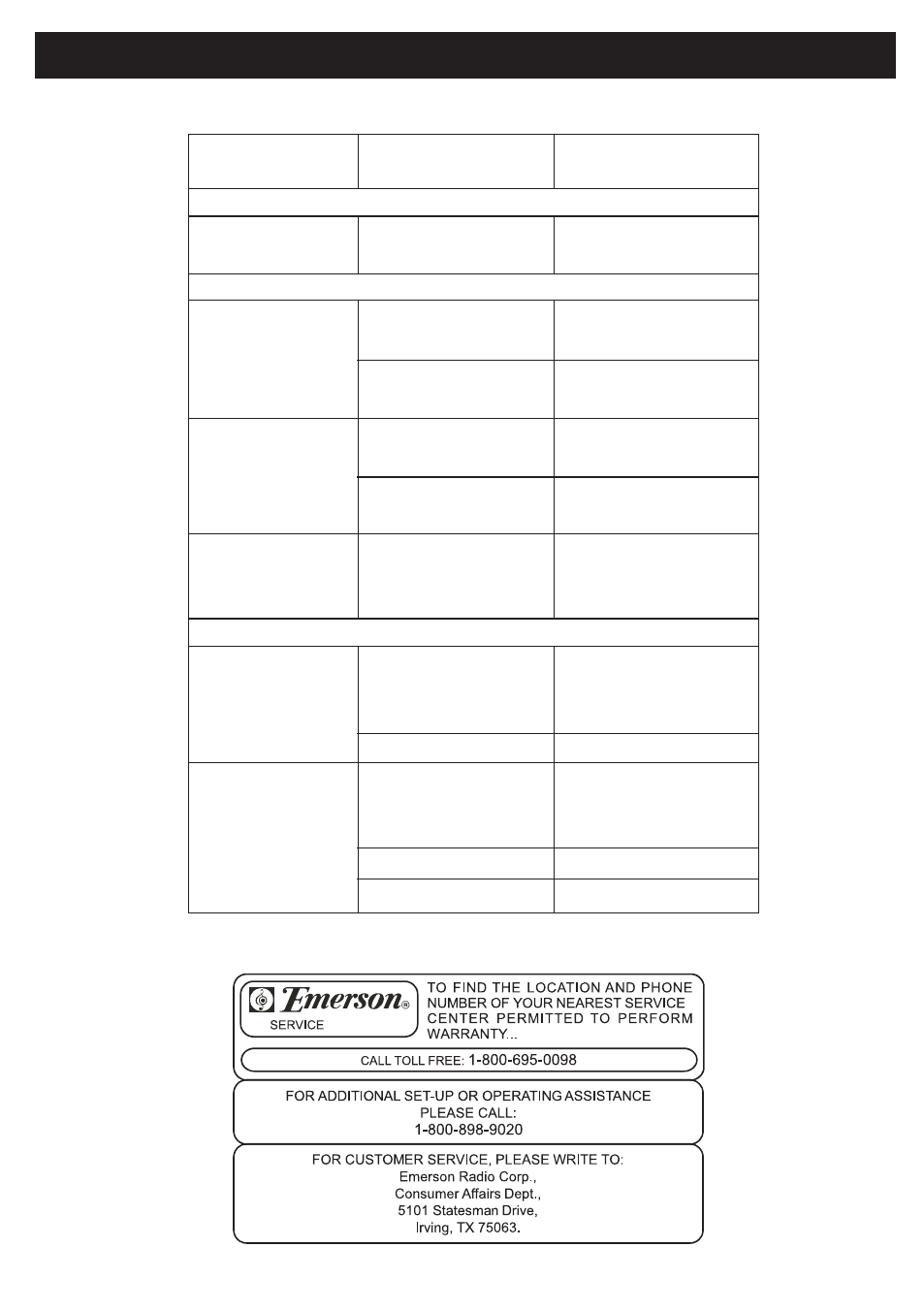 Emerson® SERVICE

TO FIND THE LOCATION AND PHONE NUMBER OF YOUR NEAREST SERVICE CENTER PERMITTED TO PERFORM WARRANTY...

CALL TOLL FREE: 1-800-695-0098

FOR ADDITIONAL SET-UP OR OPERATING ASSISTANCE
PLEASE CALL:
1-800-898-9020

FOR CUSTOMER SERVICE, PLEASE WRITE TO:
Emerson Radio Corp.,
Consumer Affairs Dept.,
5101 Statesman Drive,
Irving, TX 75063.